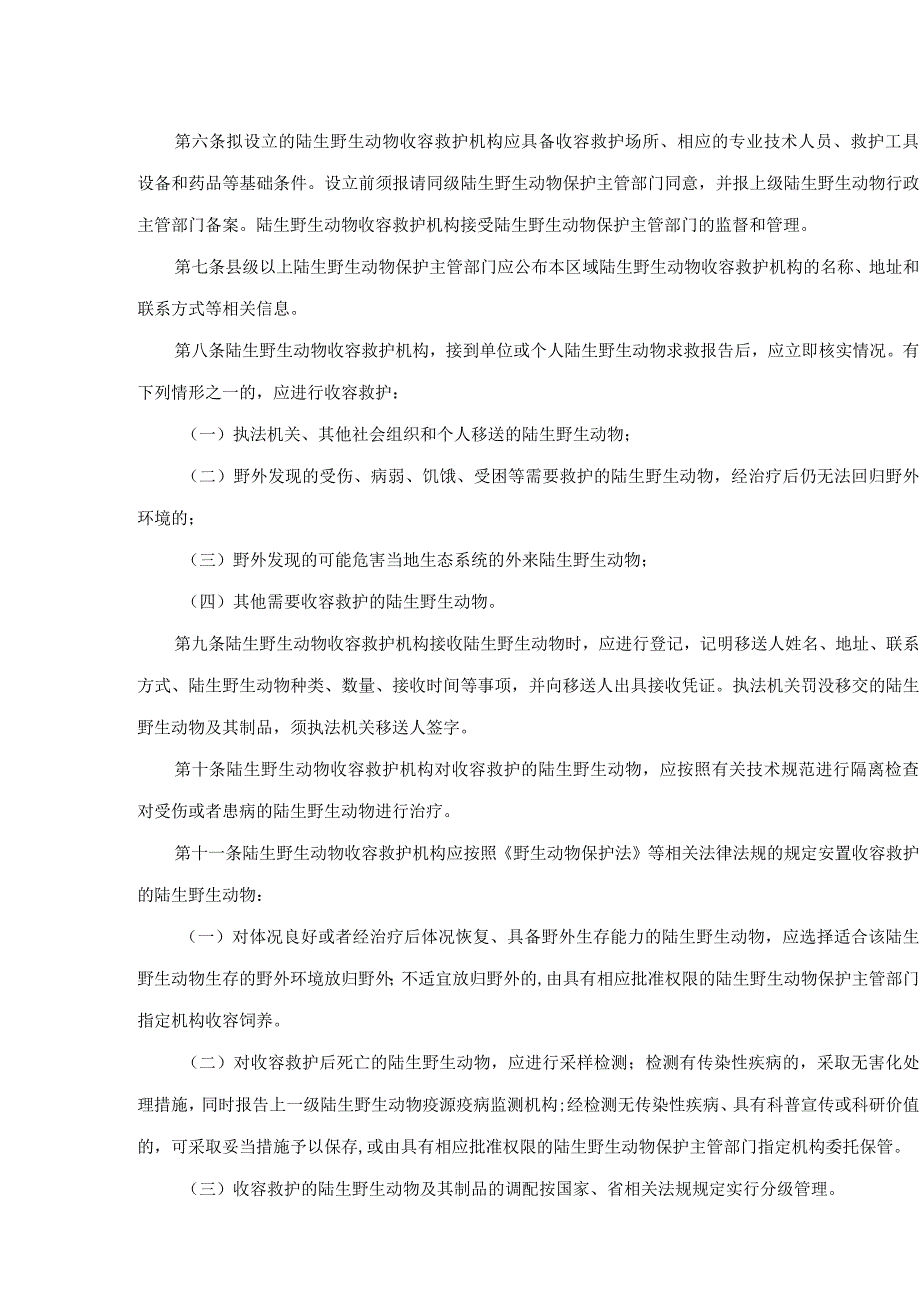 第六条拟设立的陆生野生动物收容救护机构应具备收容救护场所、相应的专业技术人员、救护工具设备和药品等基础条件。设立前须报请同级陆生野生动物保护主管部门同意，并报上级陆生野生动物行政主管部门备案。陆生野生动物收容救护机构接受陆生野生动物保护主管部门的监督和管理。

第七条县级以上陆生野生动物保护主管部门应公布本区域陆生野生动物收容救护机构的名称、地址和联系方式等相关信息。

第八条陆生野生动物收容救护机构，接到单位或个人陆生野生动物求救报告后，应立即核实情况。有下列情形之一的，应进行收容救护：

（一）执法机关、其他社会组织和个人移送的陆生野生动物；

（二）野外发现的受伤、病弱、饥饿、受困等需要救护的陆生野生动物，经治疗后仍无法回归野外环境的；

（三）野外发现的可能危害当地生态系统的外来陆生野生动物；

（四）其他需要收容救护的陆生野生动物。

第九条陆生野生动物收容救护机构接收陆生野生动物时，应进行登记，记明移送人姓名、地址、联系方式、陆生野生动物种类、数量、接收时间等事项，并向移送人出具接收凭证。执法机关罚没移交的陆生野生动物及其制品，须执法机关移送人签字。

第十条陆生野生动物收容救护机构对收容救护的陆生野生动物，应按照有关技术规范进行隔离检查对受伤或者患病的陆生野生动物进行治疗。

第十一条陆生野生动物收容救护机构应按照《野生动物保护法》等相关法律法规的规定安置收容救护的陆生野生动物：

（一）对体况良好或者经治疗后体况恢复、具备野外生存能力的陆生野生动物，应选择适合该陆生野生动物生存的野外环境放归野外；不适宜放归野外的，由具有相应批准权限的陆生野生动物保护主管部门指定机构收容饲养。

（二）对收容救护后死亡的陆生野生动物，应进行采样检测；检测有传染性疾病的，采取无害化处理措施，同时报告上一级陆生野生动物疫源疫病监测机构；经检测无传染性疾病、具有科普宣传或科研价值的，可采取妥当措施予以保存，或由具有相应批准权限的陆生野生动物保护主管部门指定机构委托保管。

（三）收容救护的陆生野生动物及其制品的调配按国家、省相关法规规定实行分级管理。